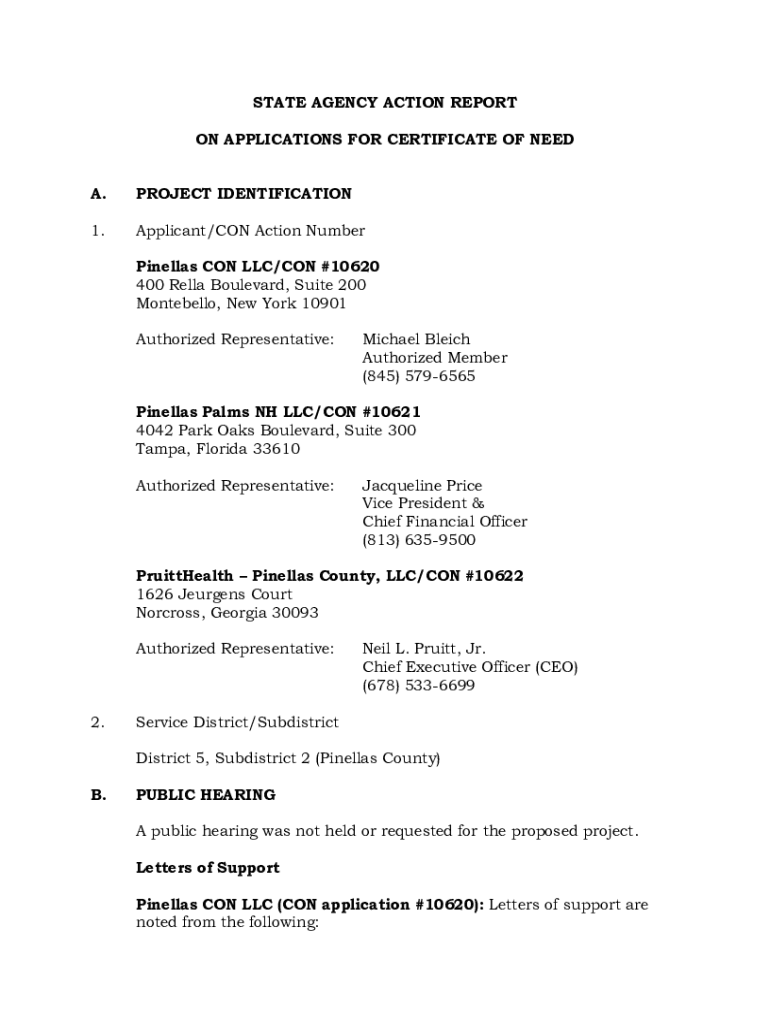 STATE AGENCY ACTION REPORT

ON APPLICATIONS FOR CERTIFICATE OF NEED

A. PROJECT IDENTIFICATION

1. Applicant/CON Action Number

Pinellas CON LLC/CON #10620
400 Rella Boulevard, Suite 200
Montebello, New York 10901

Authorized Representative: Michael Bleich
Authorized Member
(845) 579-6565

Pinellas Palms NH LLC/CON #10621
4042 Park Oaks Boulevard, Suite 300
Tampa, Florida 33610

Authorized Representative: Jacqueline Price
Vice President &
Chief Financial Officer
(813) 635-9500

PruittHealth – Pinellas County, LLC/CON #10622
1626 Jeurgens Court
Norcross, Georgia 30093

Authorized Representative: Neil L. Pruitt, Jr.
Chief Executive Officer (CEO)
(678) 533-6699

2. Service District/Subdistrict

District 5, Subdistrict 2 (Pinellas County)

B. PUBLIC HEARING

A public hearing was not held or requested for the proposed project.

Letters of Support

Pinellas CON LLC (CON application #10620): Letters of support are noted from the following: